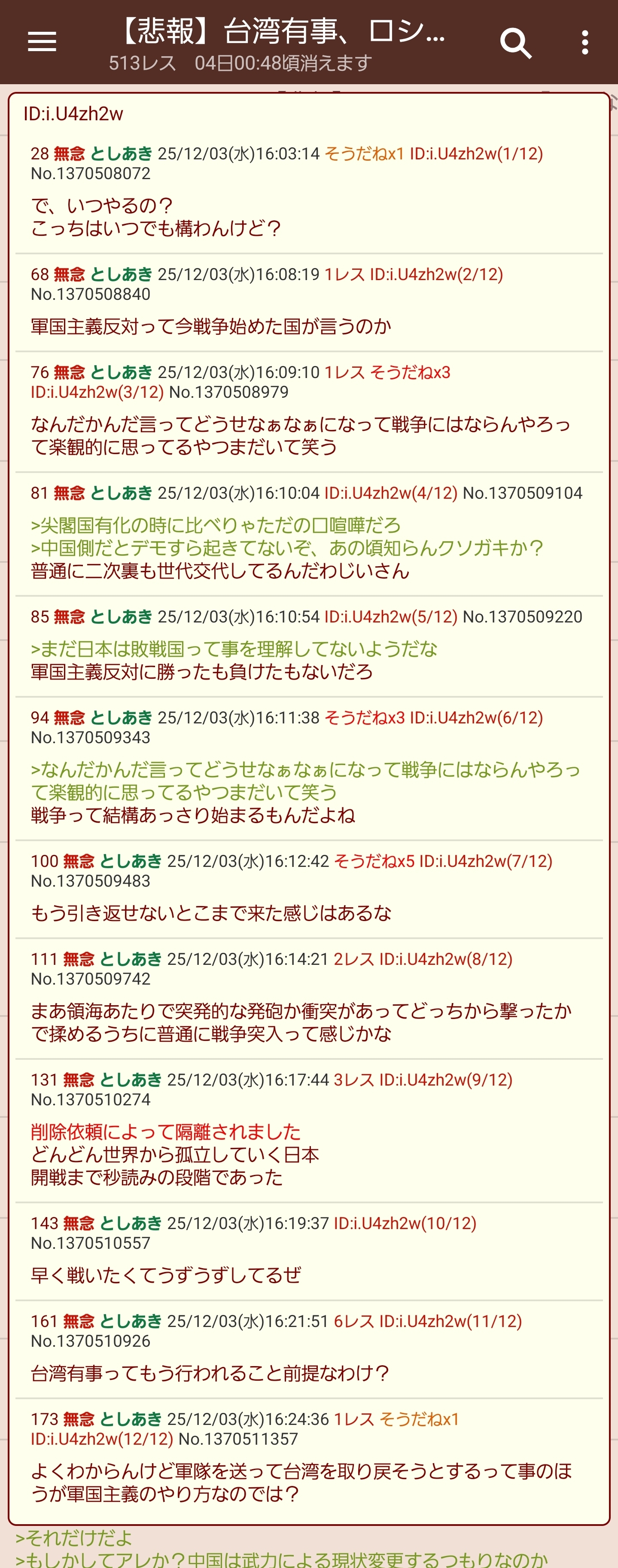 【悲報】台湾有事、ロシ…
513レス　04日00:48頃消えます

ID:i.U4zh2w

28 無念 としあき 25/12/03(水)16:03:14 そうだねx1 ID:i.U4zh2w(1/12) No.1370508072
で、いつやるの？
こっちはいつでも構わんけど？

68 無念 としあき 25/12/03(水)16:08:19 1レス ID:i.U4zh2w(2/12) No.1370508840
軍国主義反対って今戦争始めた国が言うのか

76 無念 としあき 25/12/03(水)16:09:10 1レス そうだねx3 ID:i.U4zh2w(3/12) No.1370508979
なんだかんだ言ってどうせなぁなぁになって戦争にはならんやろって楽観的に思ってるやつまだいて笑う

81 無念 としあき 25/12/03(水)16:10:04 ID:i.U4zh2w(4/12) No.1370509104
>尖閣国有化の時に比べりゃただの口喧嘩だろ
>中国側だとデモすら起きてないぞ、あの頃知らんクソガキか？
普通に二次裏も世代交代してるんだわじいさん

85 無念 としあき 25/12/03(水)16:10:54 ID:i.U4zh2w(5/12) No.1370509220
>まだ日本は敗戦国って事を理解してないようだな
軍国主義反対に勝ったも負けたもないだろ

94 無念 としあき 25/12/03(水)16:11:38 そうだねx3 ID:i.U4zh2w(6/12) No.1370509343
>なんだかんだ言ってどうせなぁなぁになって戦争にはならんやろって楽観的に思ってるやつまだいて笑う
戦争って結構あっさり始まるもんだよね

100 無念 としあき 25/12/03(水)16:12:42 そうだねx5 ID:i.U4zh2w(7/12) No.1370509483
もう引き返せないとこまで来た感じはあるな

111 無念 としあき 25/12/03(水)16:14:21 2レス ID:i.U4zh2w(8/12) No.1370509742
まあ領海あたりで突発的な発砲か衝突があってどっちから撃ったかで揉めるうちに普通に戦争突入って感じかな

131 無念 としあき 25/12/03(水)16:17:44 3レス ID:i.U4zh2w(9/12) No.1370510274
削除依頼によって隔離されました
どんどん世界から孤立していく日本
開戦まで秒読みの段階であった

143 無念 としあき 25/12/03(水)16:19:37 ID:i.U4zh2w(10/12) No.1370510557
早く戦いたくてうずうずしてるぜ

161 無念 としあき 25/12/03(水)16:21:51 6レス ID:i.U4zh2w(11/12) No.1370510926
台湾有事ってもう行われること前提なわけ？

173 無念 としあき 25/12/03(水)16:24:36 1レス そうだねx1 ID:i.U4zh2w(12/12) No.1370511357
よくわからんけど軍隊を送って台湾を取り戻そうとするって事のほうが軍国主義のやり方なのでは？

>それだけだよ
>もしかしてアレか？中国は武力による現状変更するつもりなのか